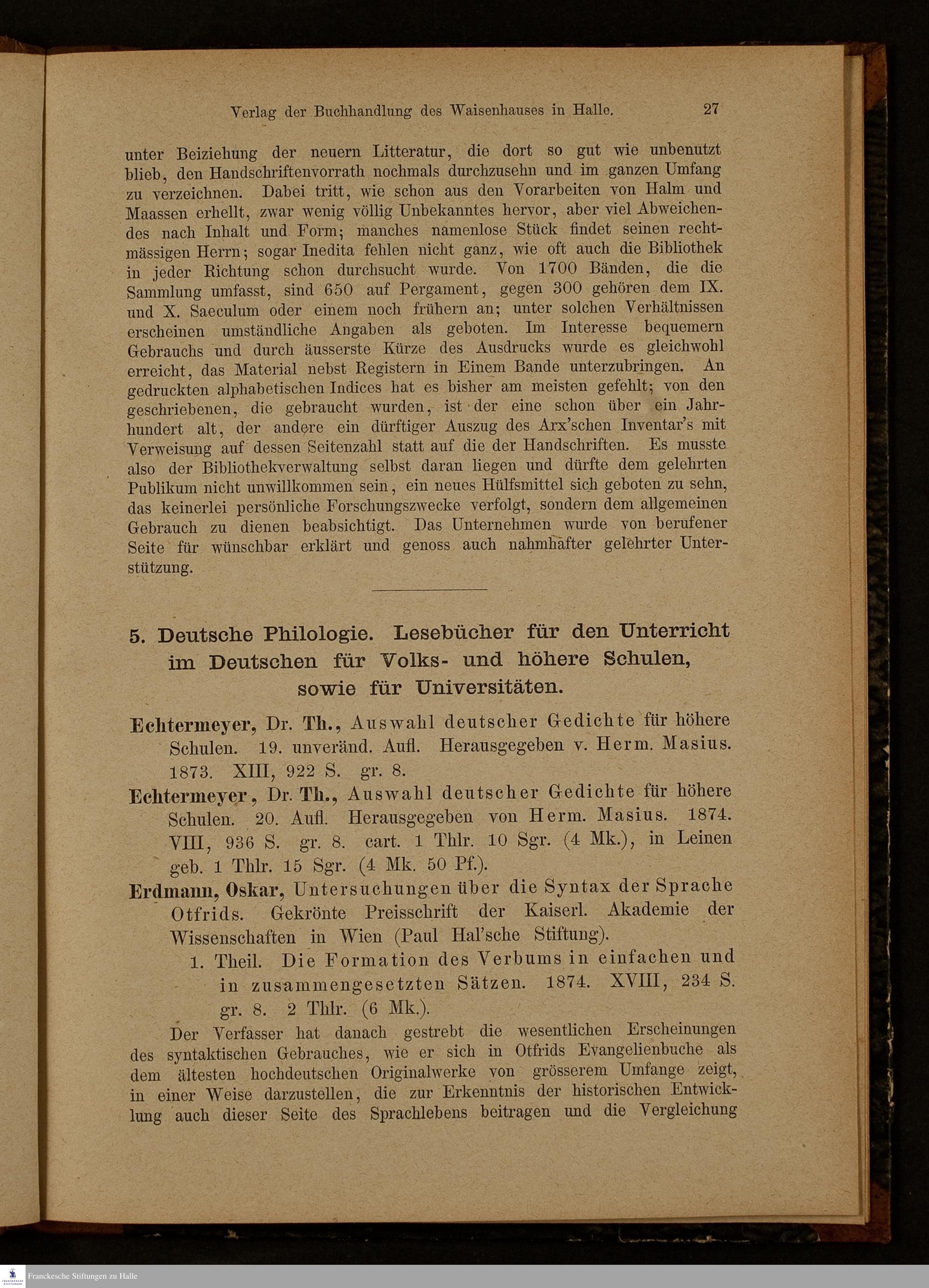 Verlag der Buchhandlung des Waisenhauses in Halle. 27

unter Beiziehung der neuern Litteratur, die dort so gut wie unbenutzt blieb, den Handschriftenvorrath nochmals durchzusehn und im ganzen Umfang zu verzeichnen. Dabei tritt, wie schon aus den Vorarbeiten von Halm und Maassen erhellt, zwar wenig völlig Unbekanntes hervor, aber viel Abweichendes nach Inhalt und Form; manches namenlose Stück findet seinen rechtmässigen Herrn; sogar Inedita fehlen nicht ganz, wie oft auch die Bibliothek in jeder Richtung schon durchsucht wurde. Von 1700 Bänden, die die Sammlung umfasst, sind 650 auf Pergament, gegen 300 gehören dem IX. und X. Saeculum oder einem noch frühern an; unter solchen Verhältnissen erscheinen umständliche Angaben als geboten. Im Interesse bequemern Gebrauchs und durch äusserste Kürze des Ausdrucks wurde es gleichwohl erreicht, das Material nebst Registern in Einem Bande unterzubringen. An gedruckten alphabetischen Indices hat es bisher am meisten gefehlt; von den geschriebenen, die gebraucht wurden, ist der eine schon über ein Jahrhundert alt, der andere ein dürftiger Auszug des Arx'schen Inventar's mit Verweisung auf dessen Seitenzahl statt auf die der Handschriften. Es musste also der Bibliothekverwaltung selbst daran liegen und dürfte dem gelehrten Publikum nicht unwillkommen sein, ein neues Hülfsmittel sich geboten zu sehn, das keinerlei persönliche Forschungszwecke verfolgt, sondern dem allgemeinen Gebrauch zu dienen beabsichtigt. Das Unternehmen wurde von berufener Seite für wünschbar erklärt und genoss auch nahmhafter gelehrter Unterstützung.

5. Deutsche Philologie. Lesebücher für den Unterricht im Deutschen für Volks- und höhere Schulen, sowie für Universitäten.

Echtermeyer, Dr. Th., Auswahl deutscher Gedichte für höhere Schulen. 19. unveränd. Aufl. Herausgegeben v. Herm. Masius. 1873. XIII, 922 S. gr. 8.

Echtermeyer, Dr. Th., Auswahl deutscher Gedichte für höhere Schulen. 20. Aufl. Herausgegeben von Herm. Masius. 1874. VIII, 936 S. gr. 8. cart. 1 Thlr. 10 Sgr. (4 Mk.), in Leinen geb. 1 Thlr. 15 Sgr. (4 Mk. 50 Pf.).

Erdmann, Oskar, Untersuchungen über die Syntax der Sprache Otfrids. Gekrönte Preisschrift der Kaiserl. Akademie der Wissenschaften in Wien (Paul Hal'sche Stiftung).

1. Theil. Die Formation des Verbums in einfachen und in zusammengesetzten Sätzen. 1874. XVIII, 234 S. gr. 8. 2 Thlr. (6 Mk.).

Der Verfasser hat danach gestrebt die wesentlichen Erscheinungen des syntaktischen Gebrauches, wie er sich in Otfrids Evangelienbuche als dem ältesten hochdeutschen Originalwerke von grösserem Umfange zeigt, in einer Weise darzustellen, die zur Erkenntnis der historischen Entwicklung auch dieser Seite des Sprachlebens beitragen und die Vergleichung

Franckesche Stiftungen zu Halle